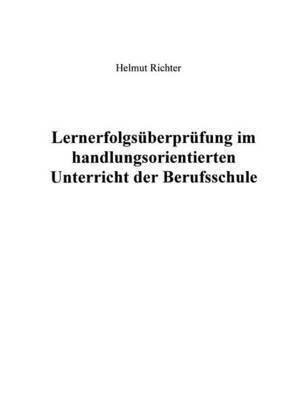 Helmut Richter

Lernerfolgsüberprüfung im handlungsorientierten Unterricht der Berufsschule